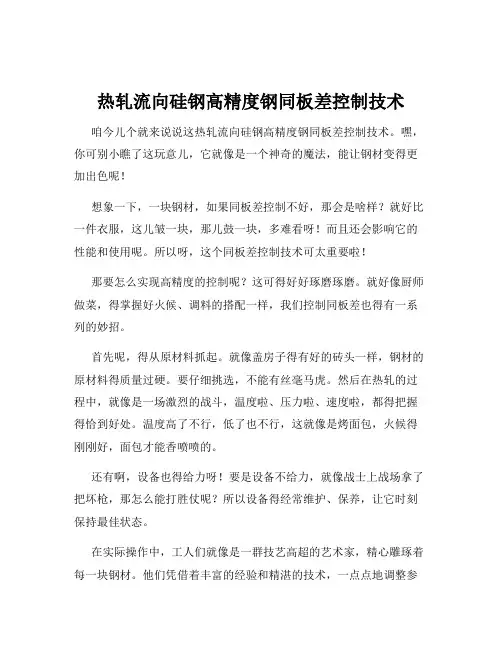 热轧流向硅钢高精度钢同板差控制技术

咱今儿个就来说说这热轧流向硅钢高精度钢同板差控制技术。嘿，你可别小瞧了这玩意儿，它就像是一个神奇的魔法，能让钢材变得更加出色呢！

想象一下，一块钢材，如果同板差控制不好，那会是啥样？就好比一件衣服，这儿皱一块，那儿鼓一块，多难看呀！而且还会影响它的性能和使用呢。所以呀，这个同板差控制技术可太重要啦！

那要怎么实现高精度的控制呢？这可得好好琢磨琢磨。就好像厨师做菜，得掌握好火候、调料的搭配一样，我们控制同板差也得有一系列的妙招。

首先呢，得从原材料抓起。就像盖房子得有好的砖头一样，钢材的原材料得质量过硬。要仔细挑选，不能有丝毫马虎。然后在热轧的过程中，就像是一场激烈的战斗，温度啦、压力啦、速度啦，都得把握得恰到好处。温度高了不行，低了也不行，这就像是烤面包，火候得刚刚好，面包才能香喷喷的。

还有啊，设备也得给力呀！要是设备不给力，就像战士上战场拿了把坏枪，那怎么能打胜仗呢？所以设备得经常维护、保养，让它时刻保持最佳状态。

在实际操作中，工人们就像是一群技艺高超的艺术家，精心雕琢着每一块钢材。他们凭借着丰富的经验和精湛的技术，一点点地调整参